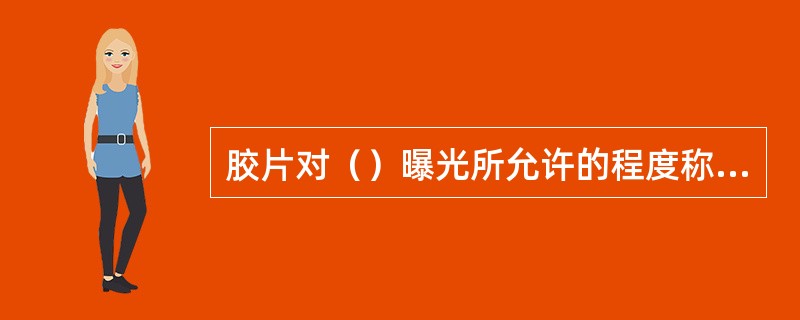 胶片对（）曝光所允许的程度称...